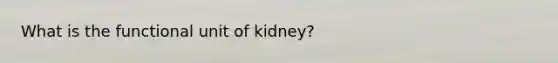 What is the functional unit of kidney?